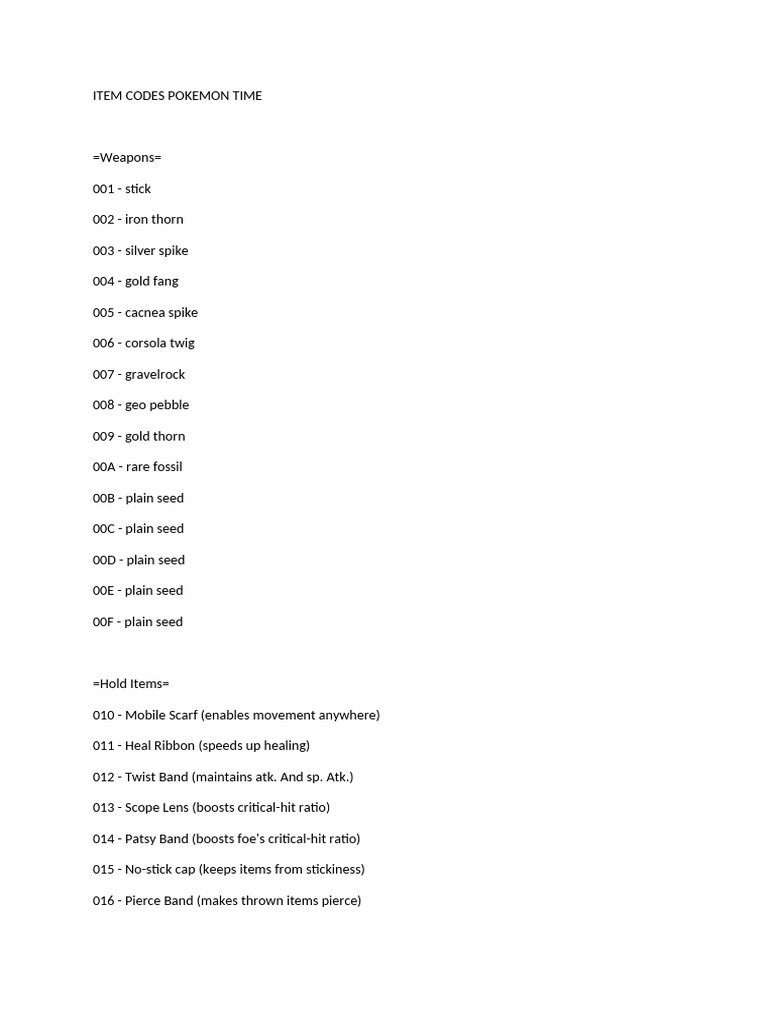 ITEM CODES POKEMON TIME

=Weapons=

001 - stick

002 - iron thorn

003 - silver spike

004 - gold fang

005 - cacnea spike

006 - corsola twig

007 - gravelrock

008 - geo pebble

009 - gold thorn

00A - rare fossil

00B - plain seed

00C - plain seed

00D - plain seed

00E - plain seed

00F - plain seed

=Hold Items=

010 - Mobile Scarf (enables movement anywhere)

011 - Heal Ribbon (speeds up healing)

012 - Twist Band (maintains atk. And sp. Atk.)

013 - Scope Lens (boosts critical-hit ratio)

014 - Patsy Band (boosts foe's critical-hit ratio)

015 - No-stick cap (keeps items from stickiness)

016 - Pierce Band (makes thrown items pierce)